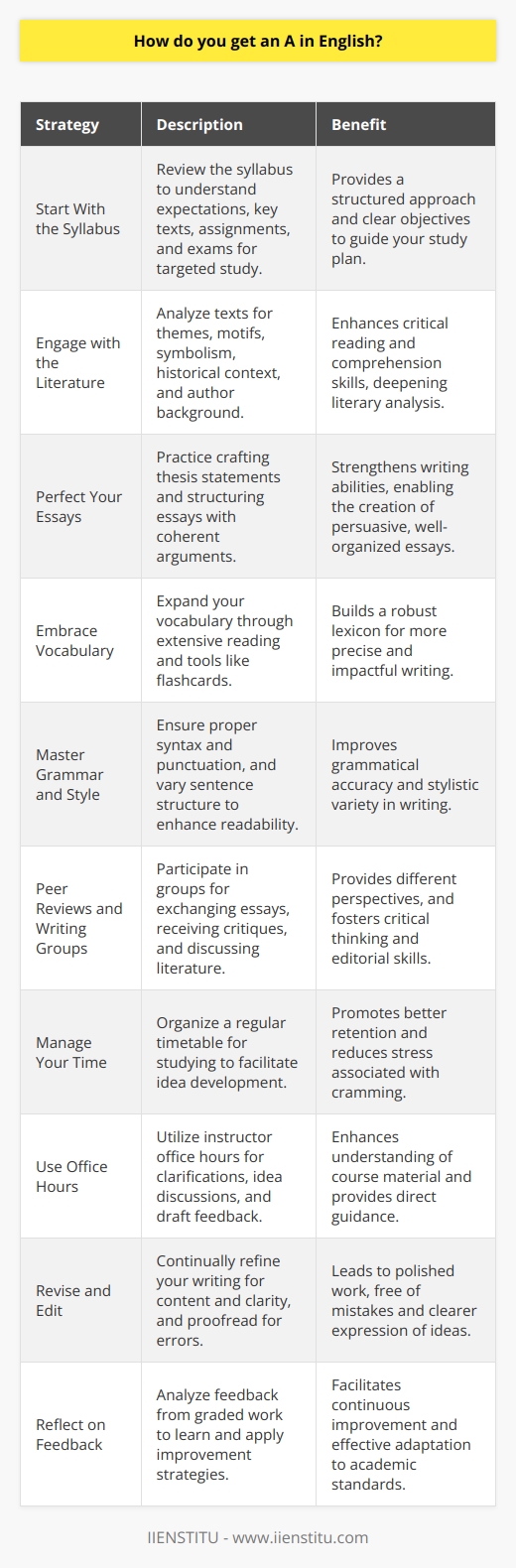 How do you get an A in English?

| Strategy | Description | Benefit |
|---|---|---|
| Start With the Syllabus | Review the syllabus to understand expectations, key texts, assignments, and exams for targeted study. | Provides a structured approach and clear objectives to guide your study plan. |
| Engage with the Literature | Analyze texts for themes, motifs, symbolism, historical context, and author background. | Enhances critical reading and comprehension skills, deepening literary analysis. |
| Perfect Your Essays | Practice crafting thesis statements and structuring essays with coherent arguments. | Strengthens writing abilities, enabling the creation of persuasive, well-organized essays. |
| Embrace Vocabulary | Expand your vocabulary through extensive reading and tools like flashcards. | Builds a robust lexicon for more precise and impactful writing. |
| Master Grammar and Style | Ensure proper syntax and punctuation, and vary sentence structure to enhance readability. | Improves grammatical accuracy and stylistic variety in writing. |
| Peer Reviews and Writing Groups | Participate in groups for exchanging essays, receiving critiques, and discussing literature. | Provides different perspectives, and fosters critical thinking and editorial skills. |
| Manage Your Time | Organize a regular timetable for studying to facilitate idea development. | Promotes better retention and reduces stress associated with cramming. |
| Use Office Hours | Utilize instructor office hours for clarifications, idea discussions, and draft feedback. | Enhances understanding of course material and provides direct guidance. |
| Revise and Edit | Continually refine your writing for content and clarity, and proofread for errors. | Leads to polished work, free of mistakes and clearer expression of ideas. |
| Reflect on Feedback | Analyze feedback from graded work to learn and apply improvement strategies. | Facilitates continuous improvement and effective adaptation to academic standards. |

IIENSTITU - www.iienstitu.com